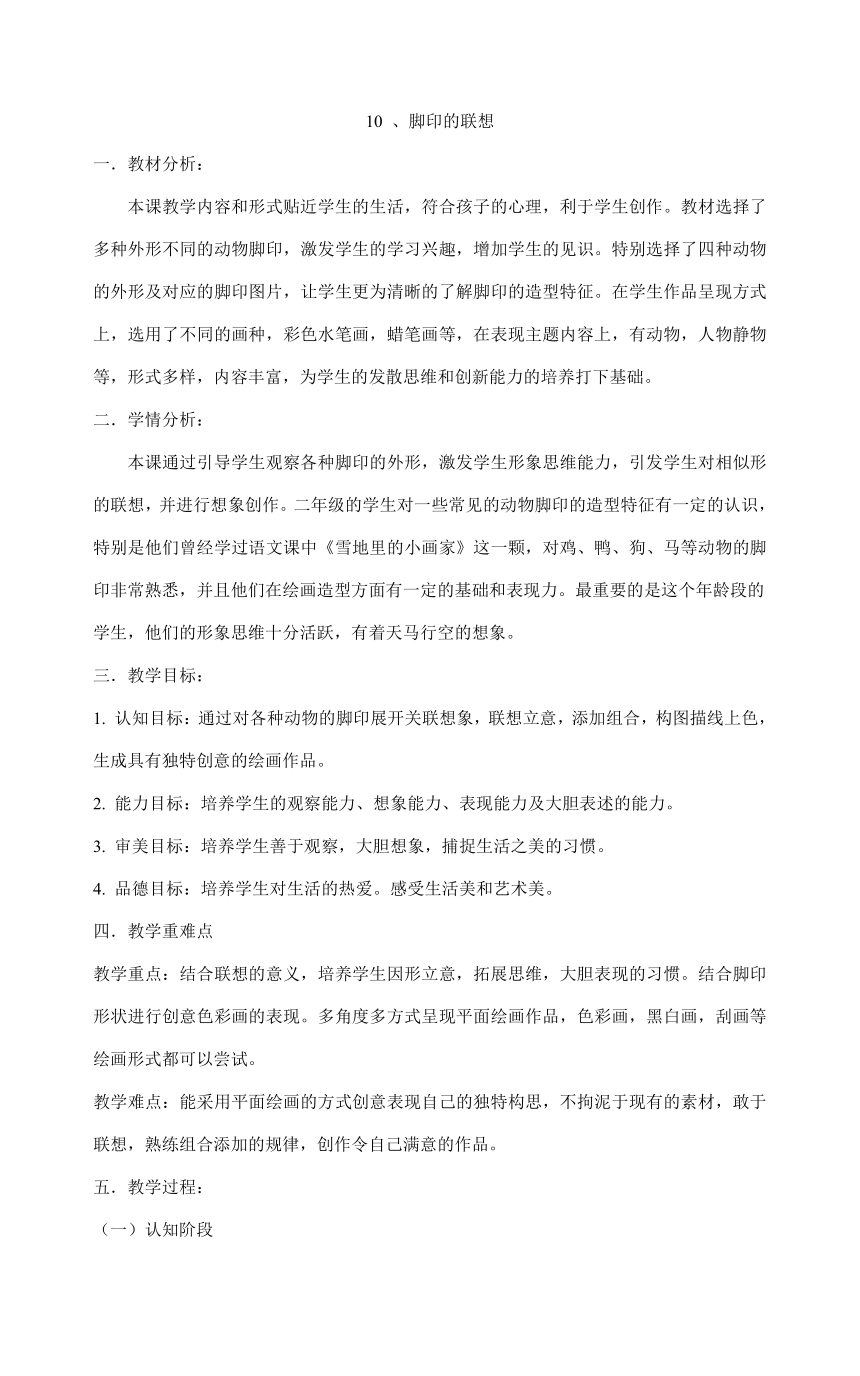 10 、脚印的联想

一．教材分析：

本课教学内容和形式贴近学生的生活，符合孩子的心理，利于学生创作。教材选择了多种外形不同的动物脚印，激发学生的学习兴趣，增加学生的见识。特别选择了四种动物的外形及对应的脚印图片，让学生更为清晰的了解脚印的造型特征。在学生作品呈现方式上，选用了不同的画种，彩色水笔画，蜡笔画等，在表现主题内容上，有动物，人物静物等，形式多样，内容丰富，为学生的发散思维和创新能力的培养打下基础。

二．学情分析：

本课通过引导学生观察各种脚印的外形，激发学生形象思维能力，引发学生对相似形的联想，并进行想象创作。二年级的学生对一些常见的动物脚印的造型特征有一定的认识，特别是他们曾经学过语文课中《雪地里的小画家》这一颗，对鸡、鸭、狗、马等动物的脚印非常熟悉，并且他们在绘画造型方面有一定的基础和表现力。最重要的是这个年龄段的学生，他们的形象思维十分活跃，有着天马行空的想象。

三．教学目标：

1. 认知目标：通过对各种动物的脚印展开关联想象，联想立意，添加组合，构图描线上色，生成具有独特创意的绘画作品。

2. 能力目标：培养学生的观察能力、想象能力、表现能力及大胆表述的能力。

3. 审美目标：培养学生善于观察，大胆想象，捕捉生活之美的习惯。

4. 品德目标：培养学生对生活的热爱。感受生活美和艺术美。

四．教学重难点

教学重点：结合联想的意义，培养学生因形立意，拓展思维，大胆表现的习惯。结合脚印形状进行创意色彩画的表现。多角度多方式呈现平面绘画作品，色彩画，黑白画，刮画等绘画形式都可以尝试。

教学难点：能采用平面绘画的方式创意表现自己的独特构思，不拘泥于现有的素材，敢于联想，熟练组合添加的规律，创作令自己满意的作品。

五．教学过程：

（一）认知阶段